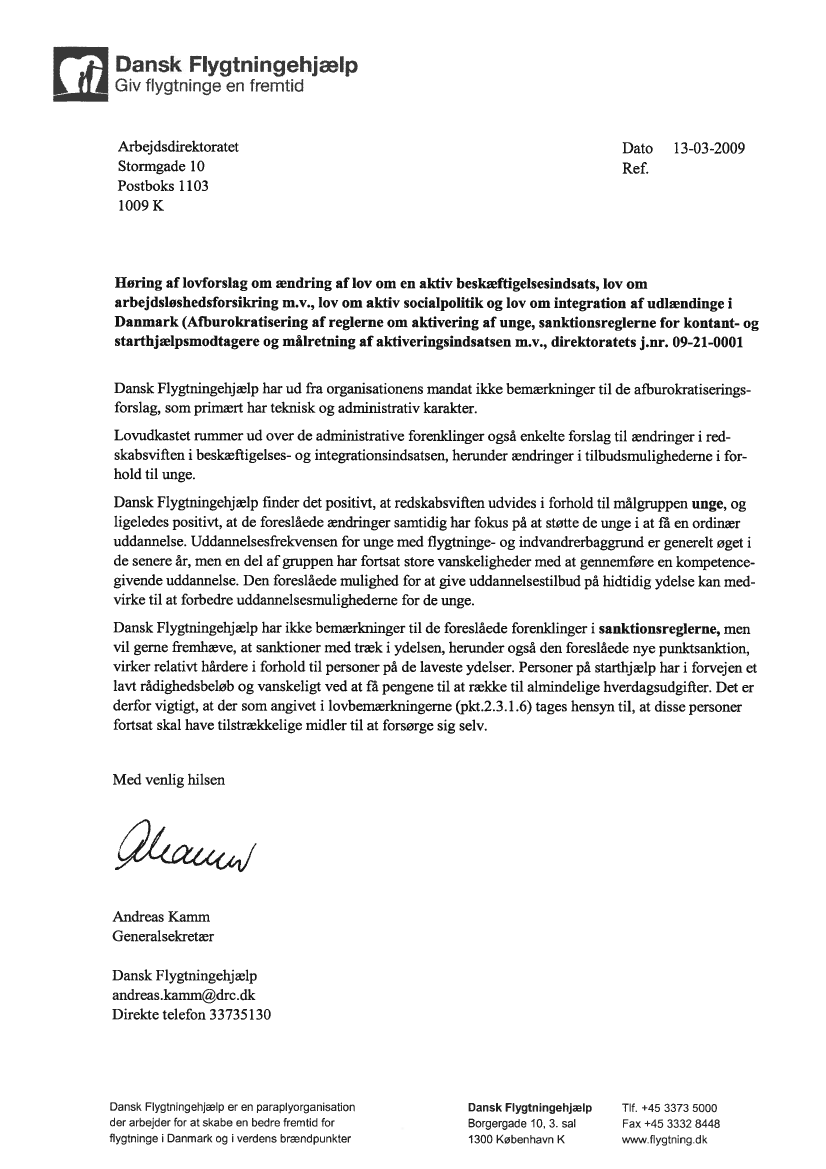 Dansk Flygtningehjælp
Giv flygtninge en fremtid

Arbejdsdirektoratet
Stormgade 10
Postboks 1103
1009 K

Dato 13-03-2009
Ref.

Høring af lovforslag om ændring af lov om en aktiv beskæftigelsesindsats, lov om arbejdsløshedsforsikring m.v., lov om aktiv socialpolitik og lov om integration af udlændinge i Danmark (Afburokratisering af reglerne om aktivering af unge, sanktionsreglerne for kontant- og starthjælpsmodtagere og målretning af aktiveringsindsatsen m.v., direktoratets j.nr. 09-21-0001

Dansk Flygtningehjælp har ud fra organisationens mandat ikke bemærkninger til de afburokratiseringsforslag, som primært har teknisk og administrativ karakter.

Lovudkastet rummer ud over de administrative forenklinger også enkelte forslag til ændringer i redskabsviften i beskæftigelses- og integrationsindsatsen, herunder ændringer i tilbudsmulighederne i forhold til unge.

Dansk Flygtningehjælp finder det positivt, at redskabsviften udvides i forhold til målgruppen unge, og ligeledes positivt, at de foreslåede ændringer samtidig har fokus på at støtte de unge i at få en ordinær uddannelse. Uddannelsesfrekvensen for unge med flygtninge- og indvandrerbaggrund er generelt øget i de senere år, men en del af gruppen har fortsat store vanskeligheder med at gennemføre en kompetencegivende uddannelse. Den foreslåede mulighed for at give uddannelsestilbud på hidtidig ydelse kan medvirke til at forbedre uddannelsesmulighederne for de unge.

Dansk Flygtningehjælp har ikke bemærkninger til de foreslåede forenklinger i sanktionsreglerne, men vil gerne fremhæve, at sanktioner med træk i ydelsen, herunder også den foreslåede nye punktsanktion, virker relativt hårdere i forhold til personer på de laveste ydelser. Personer på starthjælp har i forvejen et lavt rådighedsbeløb og vanskeligt ved at få pengene til at række til almindelige hverdagsudgifter. Det er derfor vigtigt, at der som angivet i lovbemærkningerne (pkt.2.3.1.6) tages hensyn til, at disse personer fortsat skal have tilstrækkelige midler til at forsørge sig selv.

Med venlig hilsen

Akamm

Andreas Kamm
Generalsekretær

Dansk Flygtningehjælp
andreas.kamm@drc.dk
Direkte telefon 33735130

Dansk Flygtningehjælp er en paraplyorganisation der arbejder for at skabe en bedre fremtid for flygtninge i Danmark og i verdens brændpunkter

Dansk Flygtningehjælp
Borgergade 10, 3. sal
1300 København K

Tlf. +45 3373 5000
Fax +45 3332 8448
www.flygtning.dk